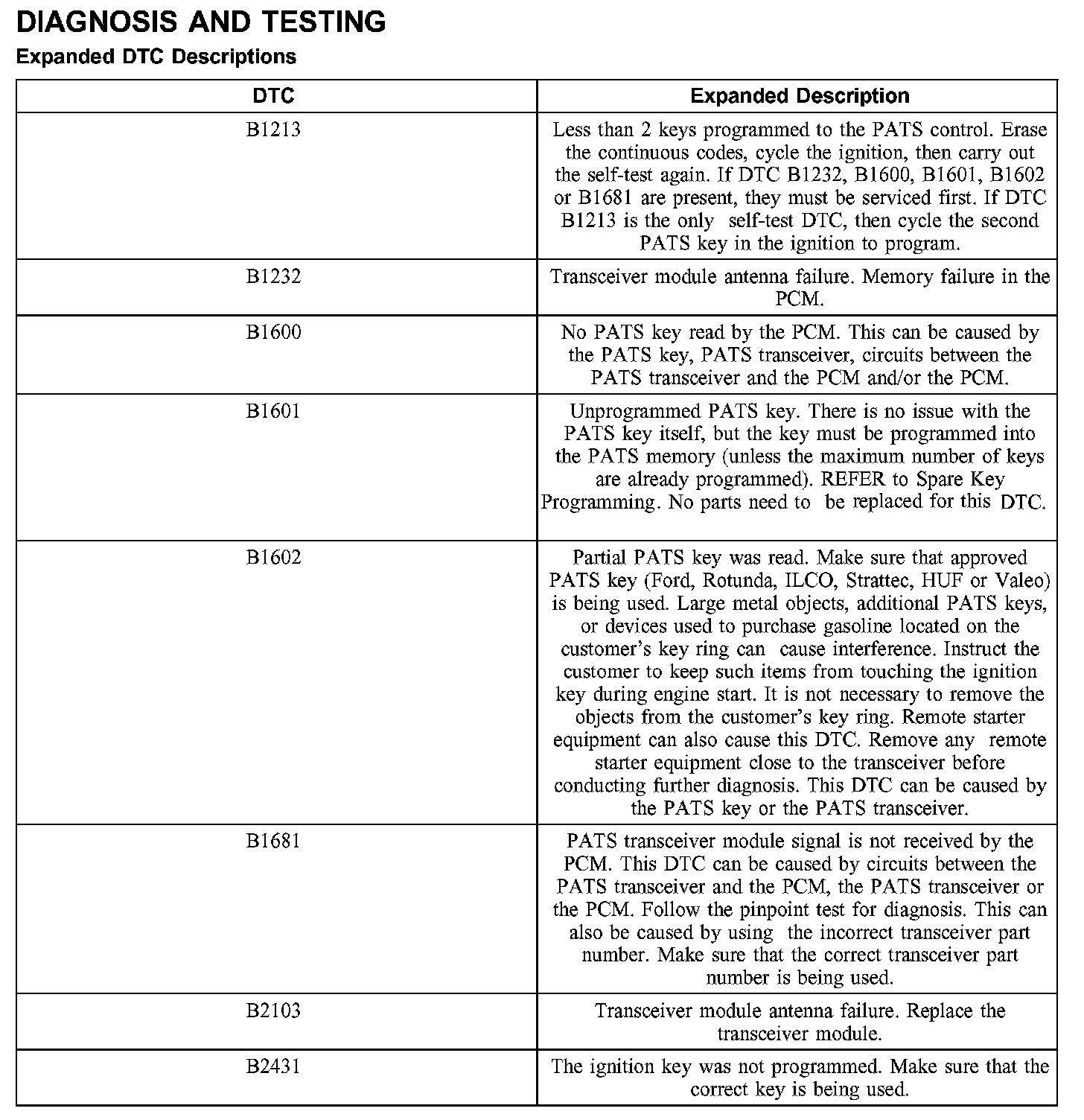 DIAGNOSIS AND TESTING

Expanded DTC Descriptions

| DTC | Expanded Description |
|---|---|
| B1213 | Less than 2 keys programmed to the PATS control. Erase the continuous codes, cycle the ignition, then carry out the self-test again. If DTC B1232, B1600, B1601, B1602 or B1681 are present, they must be serviced first. If DTC B1213 is the only self-test DTC, then cycle the second PATS key in the ignition to program. |
| B1232 | Transceiver module antenna failure. Memory failure in the PCM. |
| B1600 | No PATS key read by the PCM. This can be caused by the PATS key, PATS transceiver, circuits between the PATS transceiver and the PCM and/or the PCM. |
| B1601 | Unprogrammed PATS key. There is no issue with the PATS key itself, but the key must be programmed into the PATS memory (unless the maximum number of keys are already programmed). REFER to Spare Key Programming. No parts need to be replaced for this DTC. |
| B1602 | Partial PATS key was read. Make sure that approved PATS key (Ford, Rotunda, ILCO, Strattec, HUF or Valeo) is being used. Large metal objects, additional PATS keys, or devices used to purchase gasoline located on the customer's key ring can cause interference. Instruct the customer to keep such items from touching the ignition key during engine start. It is not necessary to remove the objects from the customer's key ring. Remote starter equipment can also cause this DTC. Remove any remote starter equipment close to the transceiver before conducting further diagnosis. This DTC can be caused by the PATS key or the PATS transceiver. |
| B1681 | PATS transceiver module signal is not received by the PCM. This DTC can be caused by circuits between the PATS transceiver and the PCM, the PATS transceiver or the PCM. Follow the pinpoint test for diagnosis. This can also be caused by using the incorrect transceiver part number. Make sure that the correct transceiver part number is being used. |
| B2103 | Transceiver module antenna failure. Replace the transceiver module. |
| B2431 | The ignition key was not programmed. Make sure that the correct key is being used. |